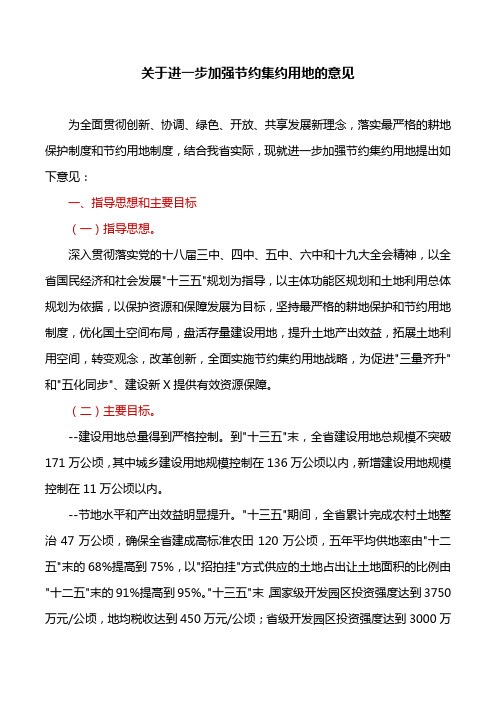 关于进一步加强节约集约用地的意见

为全面贯彻创新、协调、绿色、开放、共享发展新理念，落实最严格的耕地保护制度和节约用地制度，结合我省实际，现就进一步加强节约集约用地提出如下意见：

一、指导思想和主要目标

（一）指导思想。

深入贯彻落实党的十八届三中、四中、五中、六中和十九大全会精神，以全省国民经济和社会发展"十三五"规划为指导，以主体功能区规划和土地利用总体规划为依据，以保护资源和保障发展为目标，坚持最严格的耕地保护和节约用地制度，优化国土空间布局，盘活存量建设用地，提升土地产出效益，拓展土地利用空间，转变观念，改革创新，全面实施节约集约用地战略，为促进"三量齐升"和"五化同步"、建设新 X 提供有效资源保障。

（二）主要目标。

--建设用地总量得到严格控制。到"十三五"末，全省建设用地总规模不突破 171 万公顷，其中城乡建设用地规模控制在 136 万公顷以内，新增建设用地规模控制在 11 万公顷以内。

--节地水平和产出效益明显提升。"十三五"期间，全省累计完成农村土地整治 47 万公顷，确保全省建成高标准农田 120 万公顷，五年平均供地率由"十二五"末的 68%提高到 75%，以"招拍挂"方式供应的土地占出让土地面积的比例由"十二五"末的 91%提高到 95%。"十三五"末 国家级开发园区投资强度达到 3750 万元/公顷，地均税收达到 450 万元/公顷；省级开发园区投资强度达到 3000 万